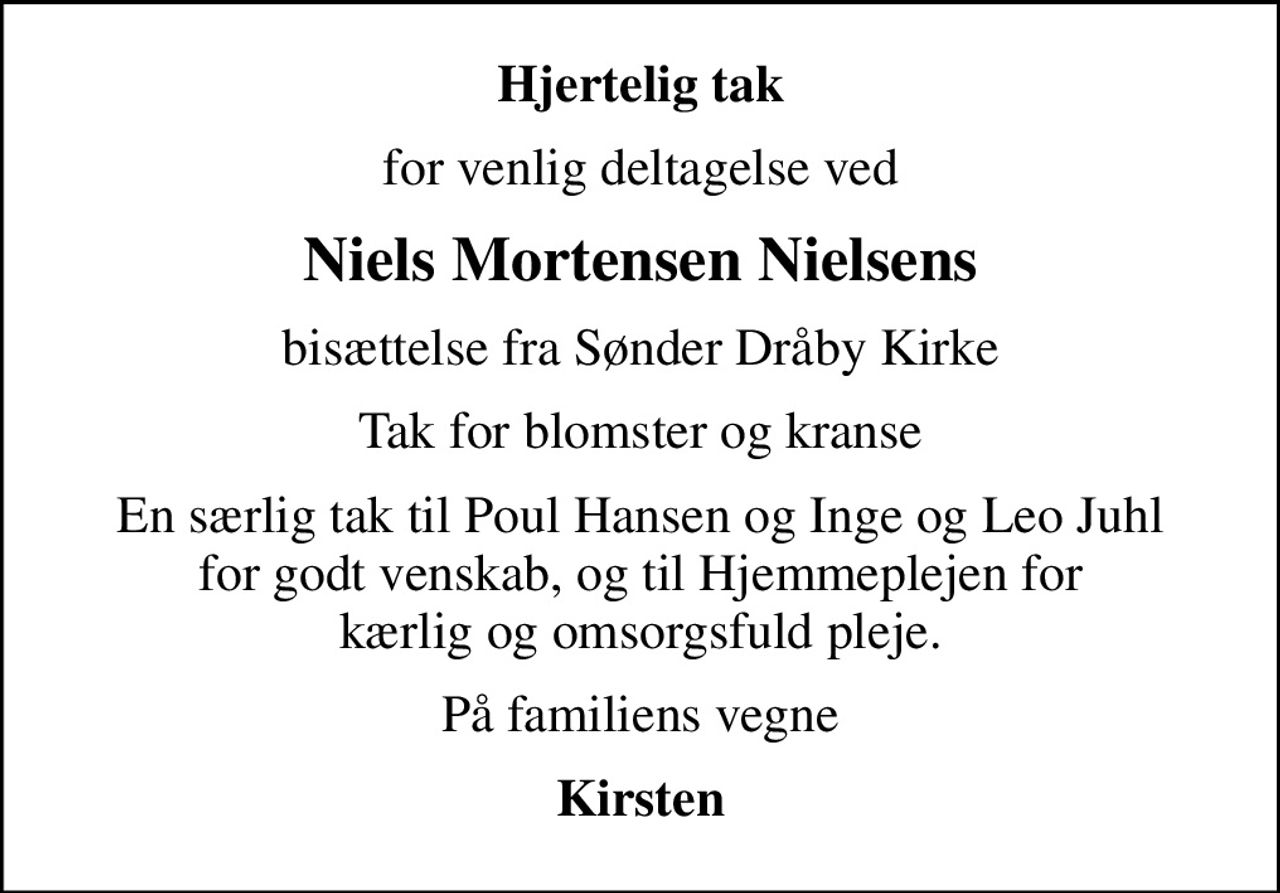 Hjertelig tak

for venlig deltagelse ved

Niels Mortensen Nielsens

bisættelse fra Sønder Dråby Kirke

Tak for blomster og kranse

En særlig tak til Poul Hansen og Inge og Leo Juhl for godt venskab, og til Hjemmeplejen for kærlig og omsorgsfuld pleje.

På familiens vegne

Kirsten